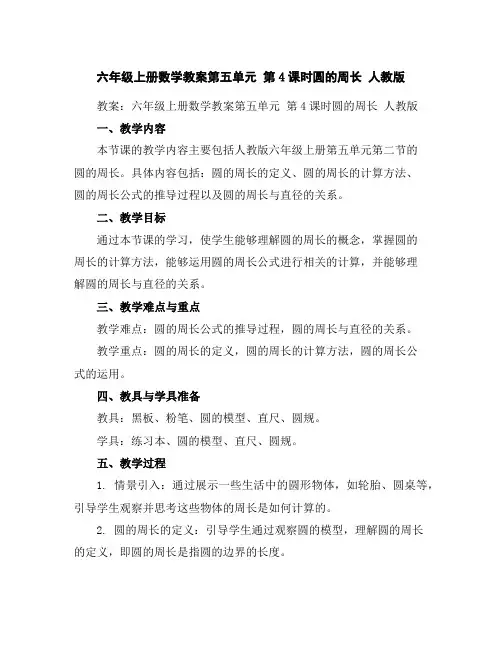 六年级上册数学教案第五单元 第4课时圆的周长 人教版

教案：六年级上册数学教案第五单元 第4课时圆的周长 人教版

一、教学内容

本节课的教学内容主要包括人教版六年级上册第五单元第二节的圆的周长。具体内容包括：圆的周长的定义、圆的周长的计算方法、圆的周长公式的推导过程以及圆的周长与直径的关系。

二、教学目标

通过本节课的学习，使学生能够理解圆的周长的概念，掌握圆的周长的计算方法，能够运用圆的周长公式进行相关的计算，并能够理解圆的周长与直径的关系。

三、教学难点与重点

教学难点：圆的周长公式的推导过程，圆的周长与直径的关系。

教学重点：圆的周长的定义，圆的周长的计算方法，圆的周长公式的运用。

四、教具与学具准备

教具：黑板、粉笔、圆的模型、直尺、圆规。

学具：练习本、圆的模型、直尺、圆规。

五、教学过程

1. 情景引入：通过展示一些生活中的圆形物体，如轮胎、圆桌等，引导学生观察并思考这些物体的周长是如何计算的。

2. 圆的周长的定义：引导学生通过观察圆的模型，理解圆的周长的定义，即圆的周长是指圆的边界的长度。